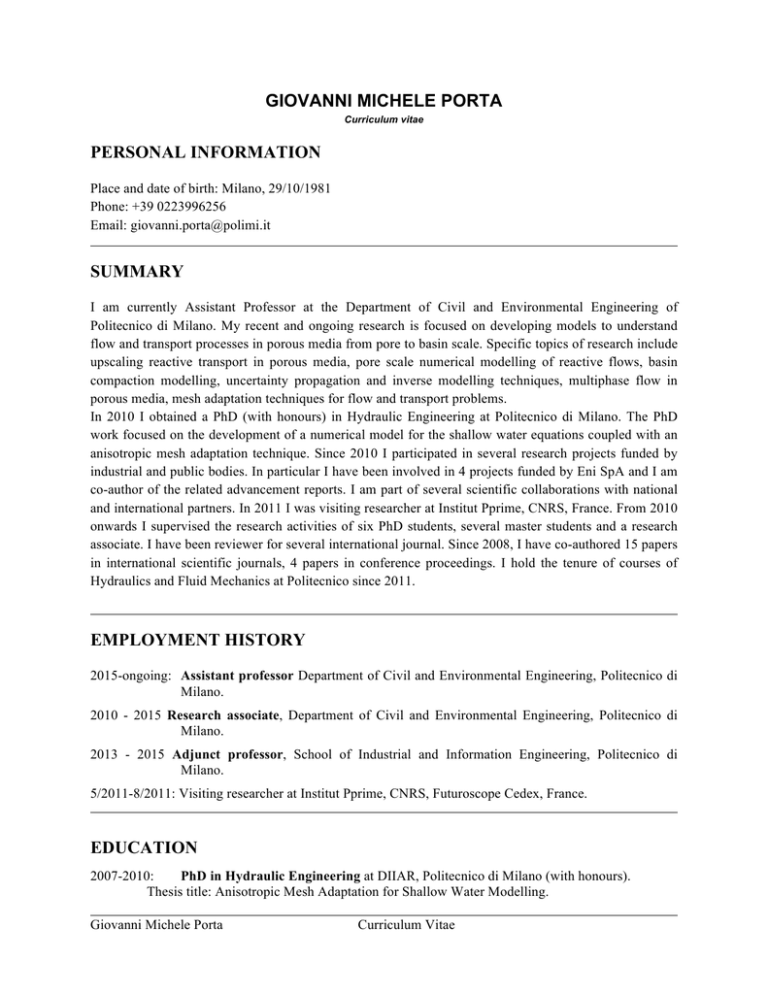 GIOVANNI MICHELE PORTA
Curriculum vitae

PERSONAL INFORMATION

Place and date of birth: Milano, 29/10/1981
Phone: +39 0223996256
Email: giovanni.porta@polimi.it

SUMMARY

I am currently Assistant Professor at the Department of Civil and Environmental Engineering of Politecnico di Milano. My recent and ongoing research is focused on developing models to understand flow and transport processes in porous media from pore to basin scale. Specific topics of research include upscaling reactive transport in porous media, pore scale numerical modelling of reactive flows, basin compaction modelling, uncertainty propagation and inverse modelling techniques, multiphase flow in porous media, mesh adaptation techniques for flow and transport problems.
In 2010 I obtained a PhD (with honours) in Hydraulic Engineering at Politecnico di Milano. The PhD work focused on the development of a numerical model for the shallow water equations coupled with an anisotropic mesh adaptation technique. Since 2010 I participated in several research projects funded by industrial and public bodies. In particular I have been involved in 4 projects funded by Eni SpA and I am co-author of the related advancement reports. I am part of several scientific collaborations with national and international partners. In 2011 I was visiting researcher at Institut Pprime, CNRS, France. From 2010 onwards I supervised the research activities of six PhD students, several master students and a research associate. I have been reviewer for several international journal. Since 2008, I have co-authored 15 papers in international scientific journals, 4 papers in conference proceedings. I hold the tenure of courses of Hydraulics and Fluid Mechanics at Politecnico since 2011.

EMPLOYMENT HISTORY

2015-ongoing: Assistant professor Department of Civil and Environmental Engineering, Politecnico di Milano.

2010 - 2015 Research associate, Department of Civil and Environmental Engineering, Politecnico di Milano.

2013 - 2015 Adjunct professor, School of Industrial and Information Engineering, Politecnico di Milano.

5/2011-8/2011: Visiting researcher at Institut Pprime, CNRS, Futuroscope Cedex, France.

EDUCATION

2007-2010: PhD in Hydraulic Engineering at DIIAR, Politecnico di Milano (with honours).
Thesis title: Anisotropic Mesh Adaptation for Shallow Water Modelling.

Giovanni Michele Porta Curriculum Vitae